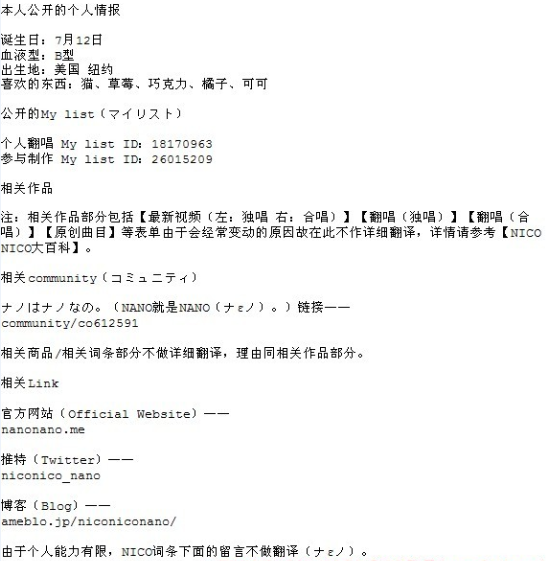 本人公开的个人情报

诞生日：7月12日
血液型：B型
出生地：美国 纽约
喜欢的东西：猫、草莓、巧克力、橘子、可可

公开的My list（マイリスト）

个人翻唱 My list ID：18170963
参与制作 My list ID：26015209

相关作品

注：相关作品部分包括【最新视频（左：独唱 右：合唱）】【翻唱（独唱）】【翻唱（合唱）】【原创曲目】等表单由于会经常变动的原因故在此不作详细翻译，详情请参考【NICO NICO大百科】。

相关community（コミュニティ）

ナノはナノなの。（NANO就是NANO（ナεノ）。）链接——
community/co612591

相关商品/相关词条部分不做详细翻译，理由同相关作品部分。

相关Link

官方网站（Official Website）——
nanonano.me

推特（Twitter）——
niconico_nano

博客（Blog）——
ameblo.jp/niconiconano/

由于个人能力有限，NICO词条下面的留言不做翻译（ナεノ）。